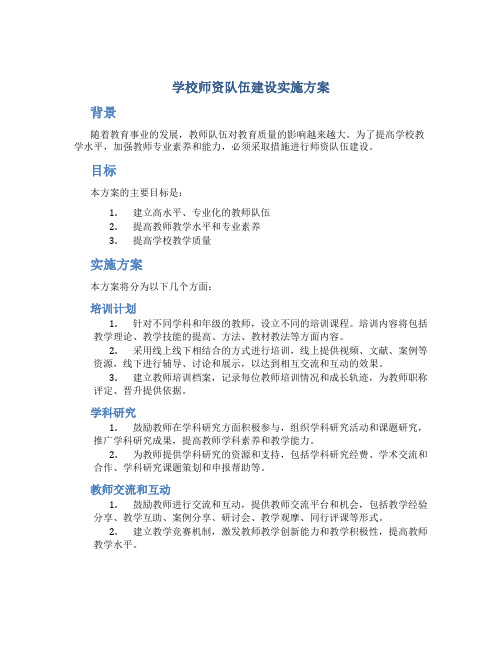 学校师资队伍建设实施方案

背景

随着教育事业的发展，教师队伍对教育质量的影响越来越大。为了提高学校教学水平，加强教师专业素养和能力，必须采取措施进行师资队伍建设。

目标

本方案的主要目标是：

1. 建立高水平、专业化的教师队伍
2. 提高教师教学水平和专业素养
3. 提高学校教学质量

实施方案

本方案将分为以下几个方面：

培训计划

1. 针对不同学科和年级的教师，设立不同的培训课程。培训内容将包括教学理论、教学技能的提高、方法、教材教法等方面内容。
2. 采用线上线下相结合的方式进行培训，线上提供视频、文献、案例等资源，线下进行辅导、讨论和展示，以达到相互交流和互动的效果。
3. 建立教师培训档案，记录每位教师培训情况和成长轨迹，为教师职称评定、晋升提供依据。

学科研究

1. 鼓励教师在学科研究方面积极参与，组织学科研究活动和课题研究，推广学科研究成果，提高教师学科素养和教学能力。
2. 为教师提供学科研究的资源和支持，包括学科研究经费、学术交流和合作、学科研究课题策划和申报帮助等。

教师交流和互动

1. 鼓励教师进行交流和互动，提供教师交流平台和机会，包括教学经验分享、教学互助、案例分享、研讨会、教学观摩、同行评课等形式。
2. 建立教学竞赛机制，激发教师教学创新能力和教学积极性，提高教师教学水平。